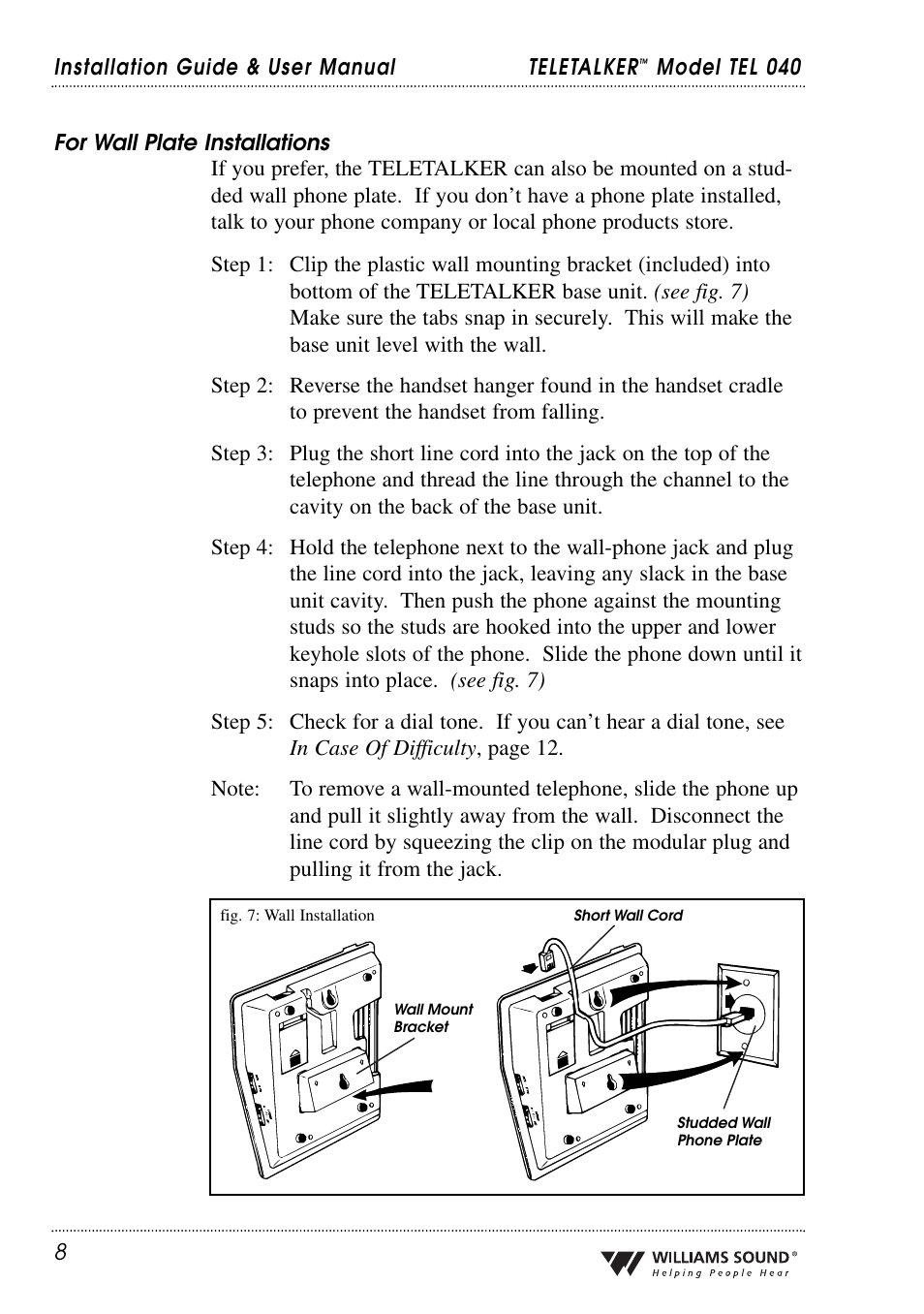 Installation Guide & User Manual TELETALKER™ Model TEL 040

For Wall Plate Installations

If you prefer, the TELETALKER can also be mounted on a studded wall phone plate. If you don't have a phone plate installed, talk to your phone company or local phone products store.

Step 1: Clip the plastic wall mounting bracket (included) into bottom of the TELETALKER base unit. (see fig. 7) Make sure the tabs snap in securely. This will make the base unit level with the wall.

Step 2: Reverse the handset hanger found in the handset cradle to prevent the handset from falling.

Step 3: Plug the short line cord into the jack on the top of the telephone and thread the line through the channel to the cavity on the back of the base unit.

Step 4: Hold the telephone next to the wall-phone jack and plug the line cord into the jack, leaving any slack in the base unit cavity. Then push the phone against the mounting studs so the studs are hooked into the upper and lower keyhole slots of the phone. Slide the phone down until it snaps into place. (see fig. 7)

Step 5: Check for a dial tone. If you can't hear a dial tone, see In Case Of Difficulty, page 12.

Note: To remove a wall-mounted telephone, slide the phone up and pull it slightly away from the wall. Disconnect the line cord by squeezing the clip on the modular plug and pulling it from the jack.

fig. 7: Wall Installation

Short Wall Cord

Wall Mount Bracket

Studded Wall Phone Plate

8

WILLIAMS SOUND®
Helping People Hear